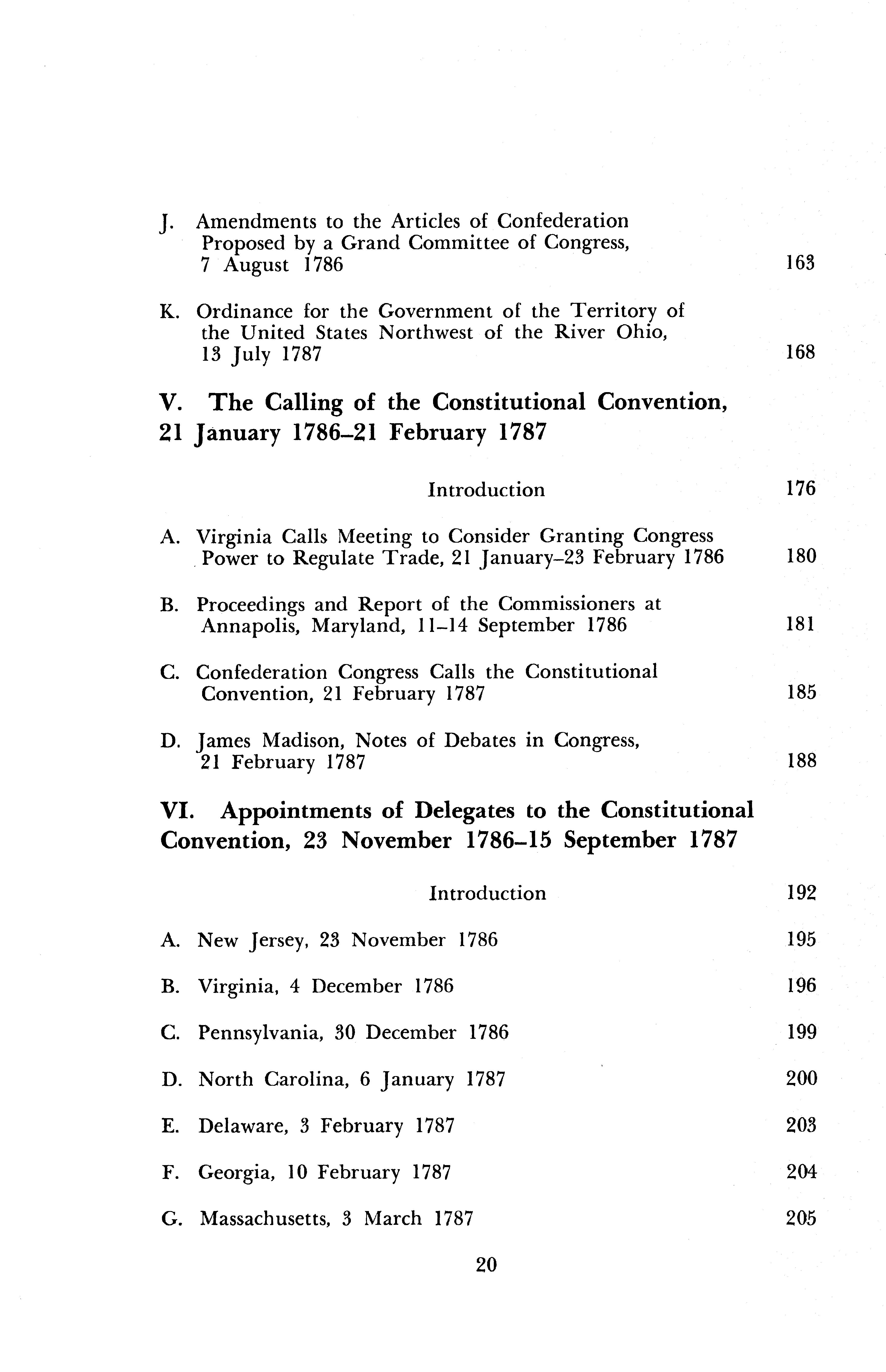 J. Amendments to the Articles of Confederation Proposed by a Grand Committee of Congress, 7 August 1786 163

K. Ordinance for the Government of the Territory of the United States Northwest of the River Ohio, 13 July 1787 168

V. The Calling of the Constitutional Convention, 21 January 1786–21 February 1787

Introduction 176

A. Virginia Calls Meeting to Consider Granting Congress Power to Regulate Trade, 21 January–23 February 1786 180

B. Proceedings and Report of the Commissioners at Annapolis, Maryland, 11–14 September 1786 181

C. Confederation Congress Calls the Constitutional Convention, 21 February 1787 185

D. James Madison, Notes of Debates in Congress, 21 February 1787 188

VI. Appointments of Delegates to the Constitutional Convention, 23 November 1786–15 September 1787

Introduction 192

A. New Jersey, 23 November 1786 195

B. Virginia, 4 December 1786 196

C. Pennsylvania, 30 December 1786 199

D. North Carolina, 6 January 1787 200

E. Delaware, 3 February 1787 203

F. Georgia, 10 February 1787 204

G. Massachusetts, 3 March 1787 205

20